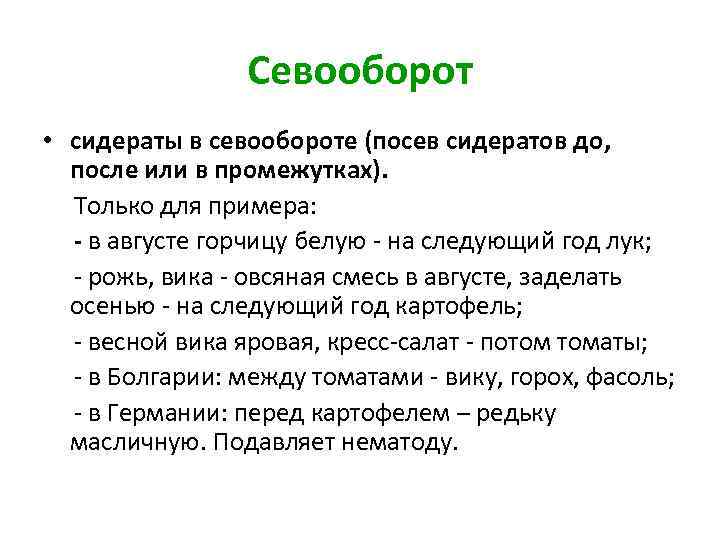 Севооборот

• сидераты в севообороте (посев сидератов до, после или в промежутках).

Только для примера:

- в августе горчицу белую - на следующий год лук;

- рожь, вика - овсяная смесь в августе, заделать осенью - на следующий год картофель;

- весной вика яровая, кресс-салат - потом томаты;

- в Болгарии: между томатами - вику, горох, фасоль;

- в Германии: перед картофелем – редьку масличную. Подавляет нематоду.